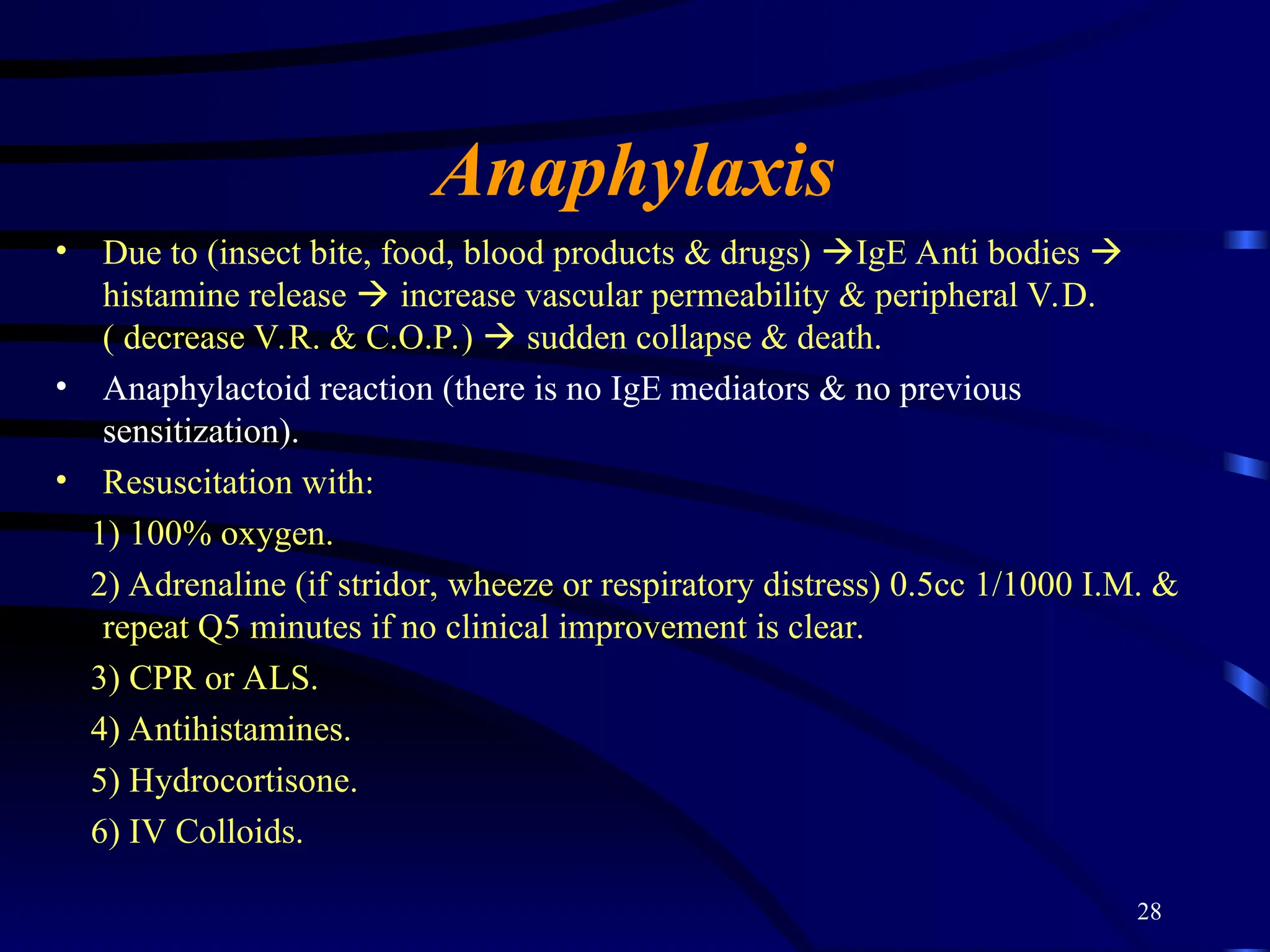 Anaphylaxis

• Due to (insect bite, food, blood products & drugs) →IgE Anti bodies → histamine release → increase vascular permeability & peripheral V.D. ( decrease V.R. & C.O.P.) → sudden collapse & death.
• Anaphylactoid reaction (there is no IgE mediators & no previous sensitization).
• Resuscitation with:
1) 100% oxygen.
2) Adrenaline (if stridor, wheeze or respiratory distress) 0.5cc 1/1000 I.M. & repeat Q5 minutes if no clinical improvement is clear.
3) CPR or ALS.
4) Antihistamines.
5) Hydrocortisone.
6) IV Colloids.

28